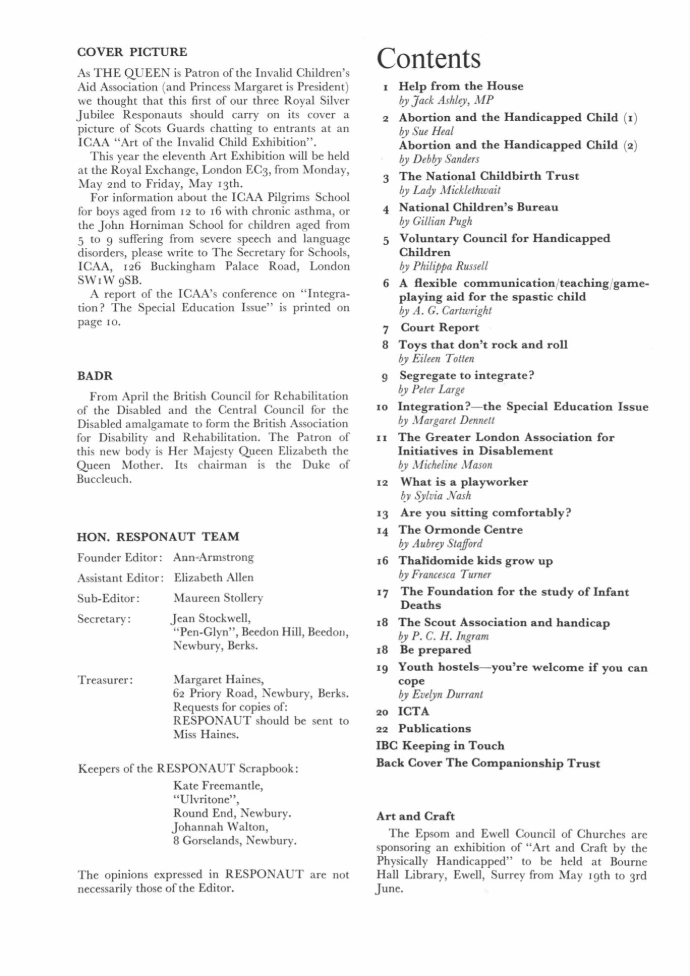 COVER PICTURE

As THE QUEEN is Patron of the Invalid Children's Aid Association (and Princess Margaret is President) we thought that this first of our three Royal Silver Jubilee Responauts should carry on its cover a picture of Scots Guards chatting to entrants at an ICAA "Art of the Invalid Child Exhibition".

This year the eleventh Art Exhibition will be held at the Royal Exchange, London EC3, from Monday, May 2nd to Friday, May 13th.

For information about the ICAA Pilgrims School for boys aged from 12 to 16 with chronic asthma, or the John Horniman School for children aged from 5 to 9 suffering from severe speech and language disorders, please write to The Secretary for Schools, ICAA, 126 Buckingham Palace Road, London SW1W 9SB.

A report of the ICAA's conference on "Integration? The Special Education Issue" is printed on page 10.

BADR

From April the British Council for Rehabilitation of the Disabled and the Central Council for the Disabled amalgamate to form the British Association for Disability and Rehabilitation. The Patron of this new body is Her Majesty Queen Elizabeth the Queen Mother. Its chairman is the Duke of Buccleuch.

HON. RESPONAUT TEAM

Founder Editor: Ann-Armstrong
Assistant Editor: Elizabeth Allen
Sub-Editor: Maureen Stollery
Secretary: Jean Stockwell, "Pen-Glyn", Beedon Hill, Beedon, Newbury, Berks.
Treasurer: Margaret Haines, 62 Priory Road, Newbury, Berks. Requests for copies of: RESPONAUT should be sent to Miss Haines.

Keepers of the RESPONAUT Scrapbook:
Kate Freemantle, "Ulvritone", Round End, Newbury.
Johannah Walton, 8 Gorselands, Newbury.

The opinions expressed in RESPONAUT are not necessarily those of the Editor.

Contents

1 Help from the House
by Jack Ashley, MP
2 Abortion and the Handicapped Child (1)
by Sue Heal
Abortion and the Handicapped Child (2)
by Debby Sanders
3 The National Childbirth Trust
by Lady Micklethwait
4 National Children's Bureau
by Gillian Pugh
5 Voluntary Council for Handicapped Children
by Philippa Russell
6 A flexible communication/teaching/game-playing aid for the spastic child
by A. G. Cartwright
7 Court Report
8 Toys that don't rock and roll
by Eileen Totten
9 Segregate to integrate?
by Peter Large
10 Integration?—the Special Education Issue
by Margaret Dennett
11 The Greater London Association for Initiatives in Disablement
by Micheline Mason
12 What is a playworker
by Sylvia Nash
13 Are you sitting comfortably?
14 The Ormonde Centre
by Aubrey Stafford
16 Thalidomide kids grow up
by Francesca Turner
17 The Foundation for the study of Infant Deaths
18 The Scout Association and handicap
by P. C. H. Ingram
18 Be prepared
19 Youth hostels—you're welcome if you can cope
by Evelyn Durrant
20 ICTA
22 Publications
IBC Keeping in Touch
Back Cover The Companionship Trust

Art and Craft

The Epsom and Ewell Council of Churches are sponsoring an exhibition of "Art and Craft by the Physically Handicapped" to be held at Bourne Hall Library, Ewell, Surrey from May 19th to 3rd June.